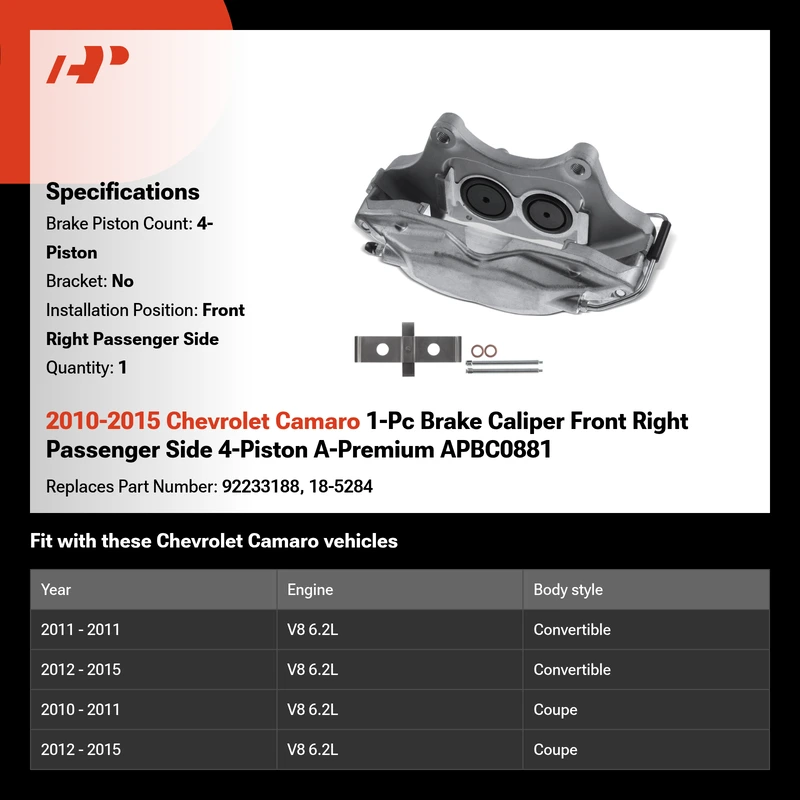 Specifications

Brake Piston Count: 4-Piston

Bracket: No

Installation Position: Front Right Passenger Side

Quantity: 1

2010-2015 Chevrolet Camaro 1-Pc Brake Caliper Front Right Passenger Side 4-Piston A-Premium APBC0881

Replaces Part Number: 92233188, 18-5284

Fit with these Chevrolet Camaro vehicles

| Year | Engine | Body style |
|---|---|---|
| 2011 - 2011 | V8 6.2L | Convertible |
| 2012 - 2015 | V8 6.2L | Convertible |
| 2010 - 2011 | V8 6.2L | Coupe |
| 2012 - 2015 | V8 6.2L | Coupe |